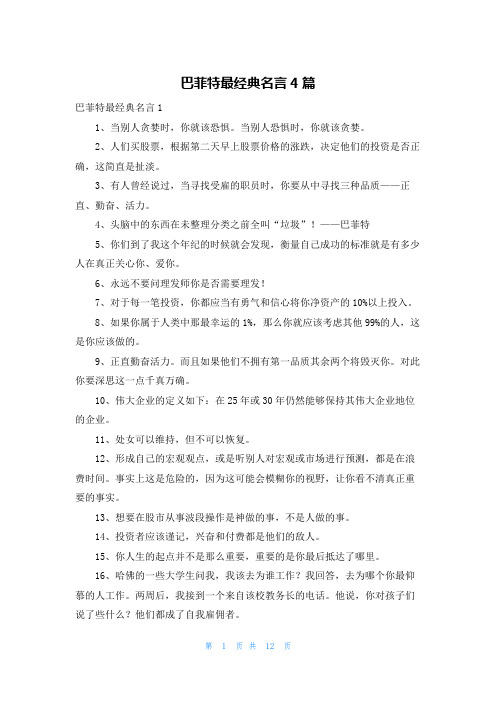 巴菲特最经典名言4篇

巴菲特最经典名言1

1、当别人贪婪时，你就该恐惧。当别人恐惧时，你就该贪婪。

2、人们买股票，根据第二天早上股票价格的涨跌，决定他们的投资是否正确，这简直是扯淡。

3、有人曾经说过，当寻找受雇的职员时，你要从中寻找三种品质——正直、勤奋、活力。

4、头脑中的东西在未整理分类之前全叫“垃圾”！——巴菲特

5、你们到了我这个年纪的时候就会发现，衡量自己成功的标准就是有多少人在真正关心你、爱你。

6、永远不要问理发师你是否需要理发！

7、对于每一笔投资，你都应当有勇气和信心将你净资产的10%以上投入。

8、如果你属于人类中那最幸运的1%，那么你就应该考虑其他99%的人，这是你应该做的。

9、正直勤奋活力。而且如果他们不拥有第一品质其余两个将毁灭你。对此你要深思这一点千真万确。

10、伟大企业的定义如下：在25年或30年仍然能够保持其伟大企业地位的企业。

11、处女可以维持，但不可以恢复。

12、形成自己的宏观观点，或是听别人对宏观或市场进行预测，都是在浪费时间。事实上这是危险的，因为这可能会模糊你的视野，让你看不清真正重要的事实。

13、想要在股市从事波段操作是神做的事，不是人做的事。

14、投资者应该谨记，兴奋和付费都是他们的敌人。

15、你人生的起点并不是那么重要，重要的是你最后抵达了哪里。

16、哈佛的一些大学生问我，我该去为谁工作？我回答，去为哪个你最仰慕的人工作。两周后，我接到一个来自该校教务长的电话。他说，你对孩子们说了些什么？他们都成了自我雇佣者。

第 1 页 共 12 页